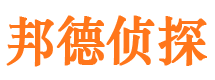 邦德侦探